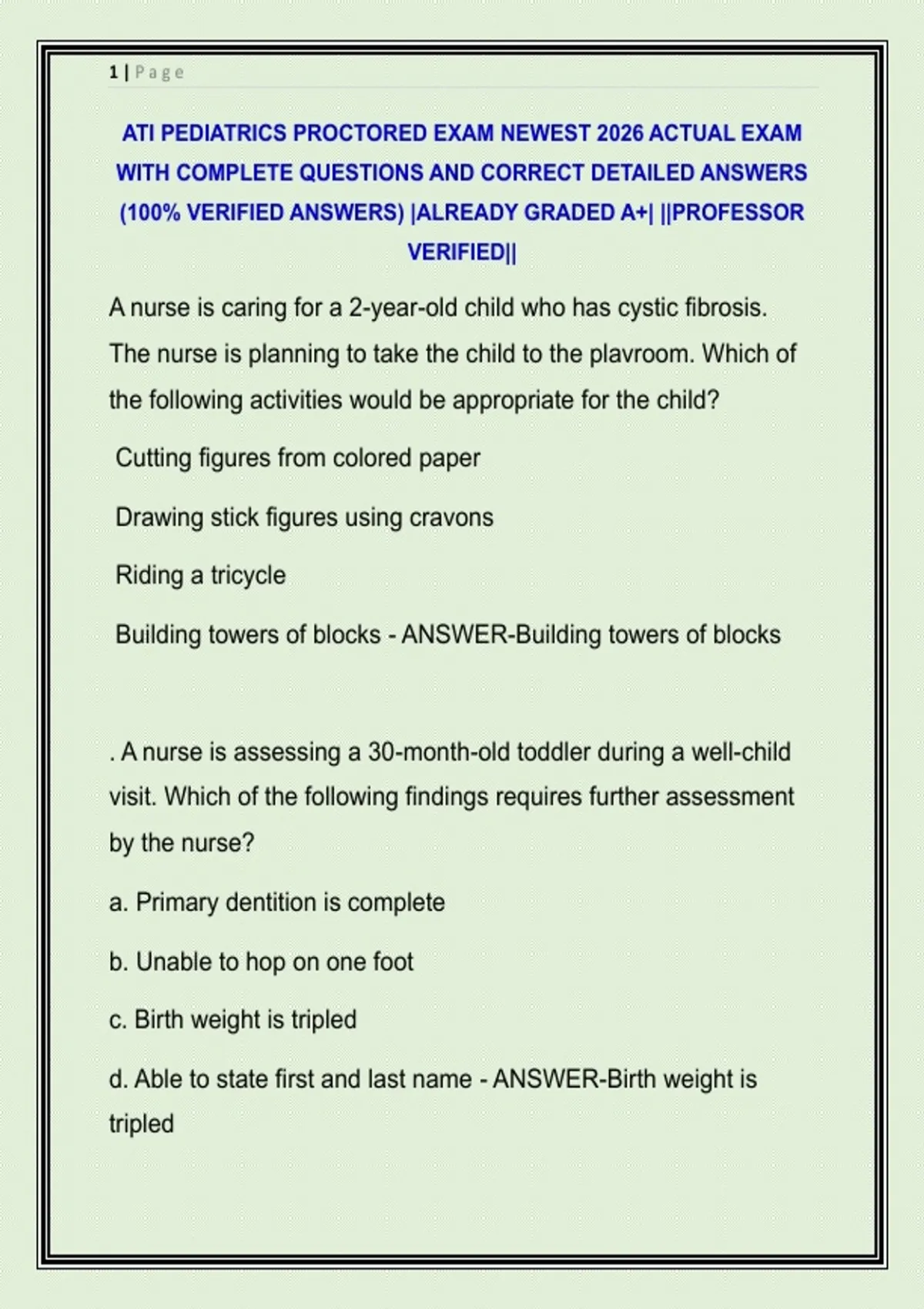 1 | Page

ATI PEDIATRICS PROCTORED EXAM NEWEST 2026 ACTUAL EXAM WITH COMPLETE QUESTIONS AND CORRECT DETAILED ANSWERS (100% VERIFIED ANSWERS) |ALREADY GRADED A+| ||PROFESSOR VERIFIED||

A nurse is caring for a 2-year-old child who has cystic fibrosis. The nurse is planning to take the child to the plavroom. Which of the following activities would be appropriate for the child?

Cutting figures from colored paper

Drawing stick figures using cravons

Riding a tricycle

Building towers of blocks - ANSWER-Building towers of blocks

. A nurse is assessing a 30-month-old toddler during a well-child visit. Which of the following findings requires further assessment by the nurse?

a. Primary dentition is complete

b. Unable to hop on one foot

c. Birth weight is tripled

d. Able to state first and last name - ANSWER-Birth weight is tripled